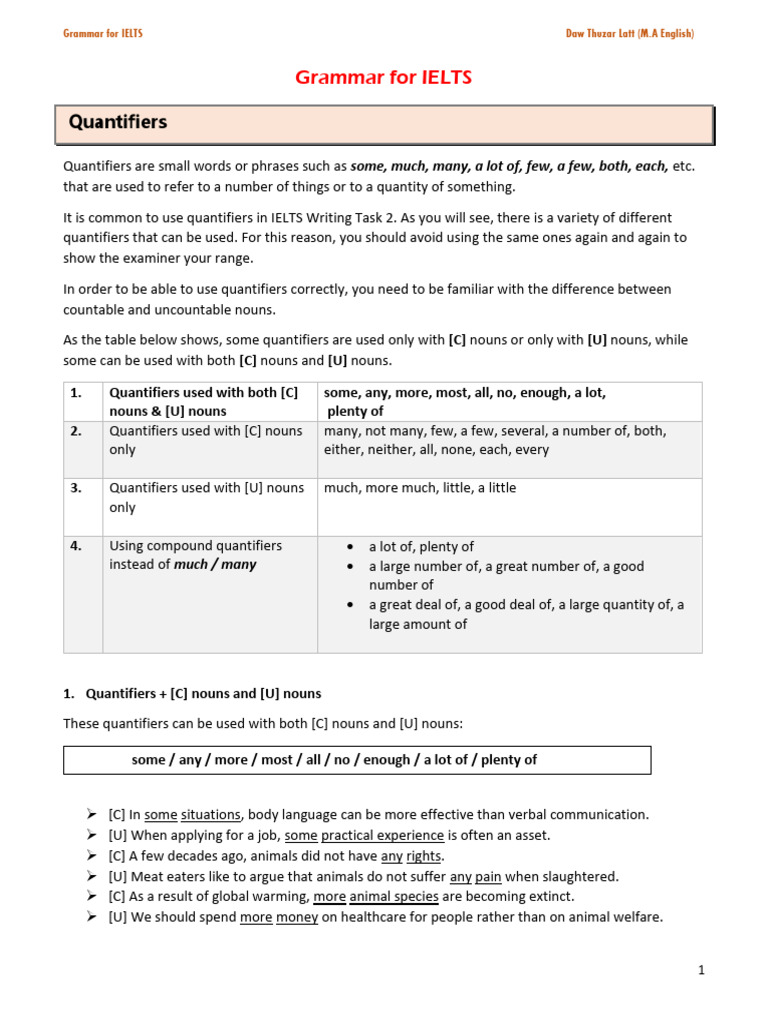 Grammar for IELTS

Daw Thuzar Latt (M.A English)

Grammar for IELTS

Quantifiers

Quantifiers are small words or phrases such as some, much, many, a lot of, few, a few, both, each, etc. that are used to refer to a number of things or to a quantity of something.

It is common to use quantifiers in IELTS Writing Task 2. As you will see, there is a variety of different quantifiers that can be used. For this reason, you should avoid using the same ones again and again to show the examiner your range.

In order to be able to use quantifiers correctly, you need to be familiar with the difference between countable and uncountable nouns.

As the table below shows, some quantifiers are used only with [C] nouns or only with [U] nouns, while some can be used with both [C] nouns and [U] nouns.

| 1. | Quantifiers used with both [C] nouns & [U] nouns | some, any, more, most, all, no, enough, a lot, plenty of |
|---|---|---|
| 2. | Quantifiers used with [C] nouns only | many, not many, few, a few, several, a number of, both, either, neither, all, none, each, every |
| 3. | Quantifiers used with [U] nouns only | much, more much, little, a little |
| 4. | Using compound quantifiers instead of much / many | • a lot of, plenty of • a large number of, a great number of, a good number of • a great deal of, a good deal of, a large quantity of, a large amount of |

1. Quantifiers + [C] nouns and [U] nouns

These quantifiers can be used with both [C] nouns and [U] nouns:

some / any / more / most / all / no / enough / a lot of / plenty of

➢ [C] In some situations, body language can be more effective than verbal communication.
➢ [U] When applying for a job, some practical experience is often an asset.
➢ [C] A few decades ago, animals did not have any rights.
➢ [U] Meat eaters like to argue that animals do not suffer any pain when slaughtered.
➢ [C] As a result of global warming, more animal species are becoming extinct.
➢ [U] We should spend more money on healthcare for people rather than on animal welfare.

1